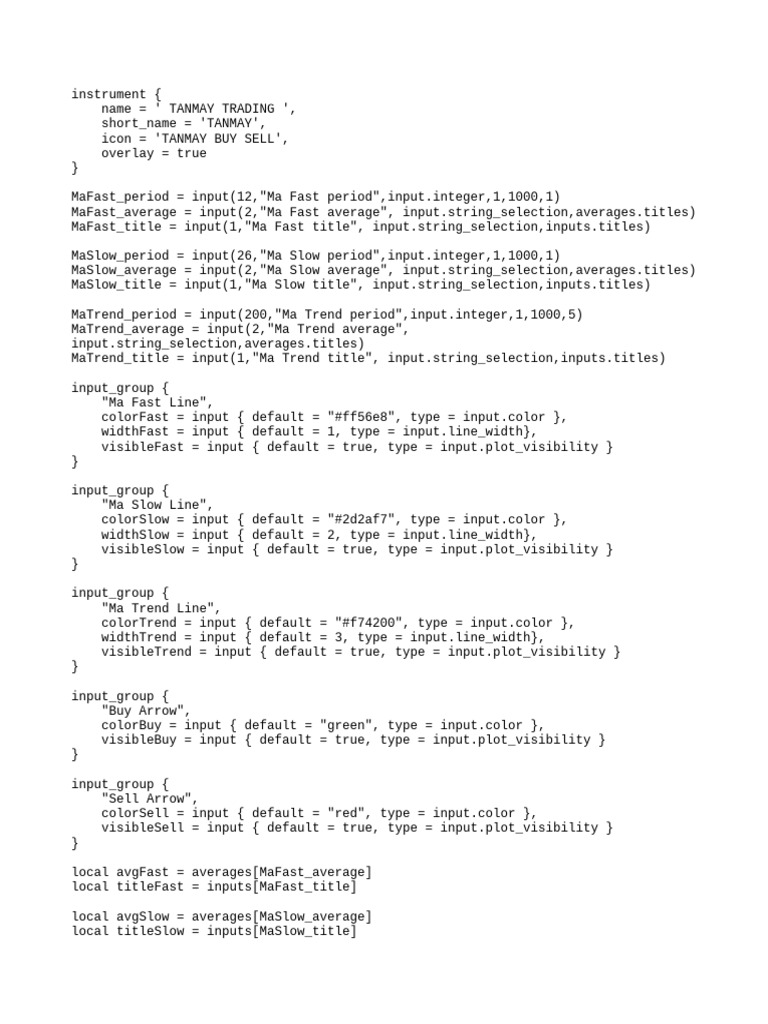 instrument {
    name = ' TANMAY TRADING ',
    short_name = 'TANMAY',
    icon = 'TANMAY BUY SELL',
    overlay = true
}

MaFast_period = input(12,"Ma Fast period",input.integer,1,1000,1)
MaFast_average = input(2,"Ma Fast average", input.string_selection,averages.titles)
MaFast_title = input(1,"Ma Fast title", input.string_selection,inputs.titles)

MaSlow_period = input(26,"Ma Slow period",input.integer,1,1000,1)
MaSlow_average = input(2,"Ma Slow average", input.string_selection,averages.titles)
MaSlow_title = input(1,"Ma Slow title", input.string_selection,inputs.titles)

MaTrend_period = input(200,"Ma Trend period",input.integer,1,1000,5)
MaTrend_average = input(2,"Ma Trend average", input.string_selection,averages.titles)
MaTrend_title = input(1,"Ma Trend title", input.string_selection,inputs.titles)

input_group {
    "Ma Fast Line",
    colorFast = input { default = "#ff56e8", type = input.color },
    widthFast = input { default = 1, type = input.line_width},
    visibleFast = input { default = true, type = input.plot_visibility }
}

input_group {
    "Ma Slow Line",
    colorSlow = input { default = "#2d2af7", type = input.color },
    widthSlow = input { default = 2, type = input.line_width},
    visibleSlow = input { default = true, type = input.plot_visibility }
}

input_group {
    "Ma Trend Line",
    colorTrend = input { default = "#f74200", type = input.color },
    widthTrend = input { default = 3, type = input.line_width},
    visibleTrend = input { default = true, type = input.plot_visibility }
}

input_group {
    "Buy Arrow",
    colorBuy = input { default = "green", type = input.color },
    visibleBuy = input { default = true, type = input.plot_visibility }
}

input_group {
    "Sell Arrow",
    colorSell = input { default = "red", type = input.color },
    visibleSell = input { default = true, type = input.plot_visibility }
}

local avgFast = averages[MaFast_average]
local titleFast = inputs[MaFast_title]

local avgSlow = averages[MaSlow_average]
local titleSlow = inputs[MaSlow_title]